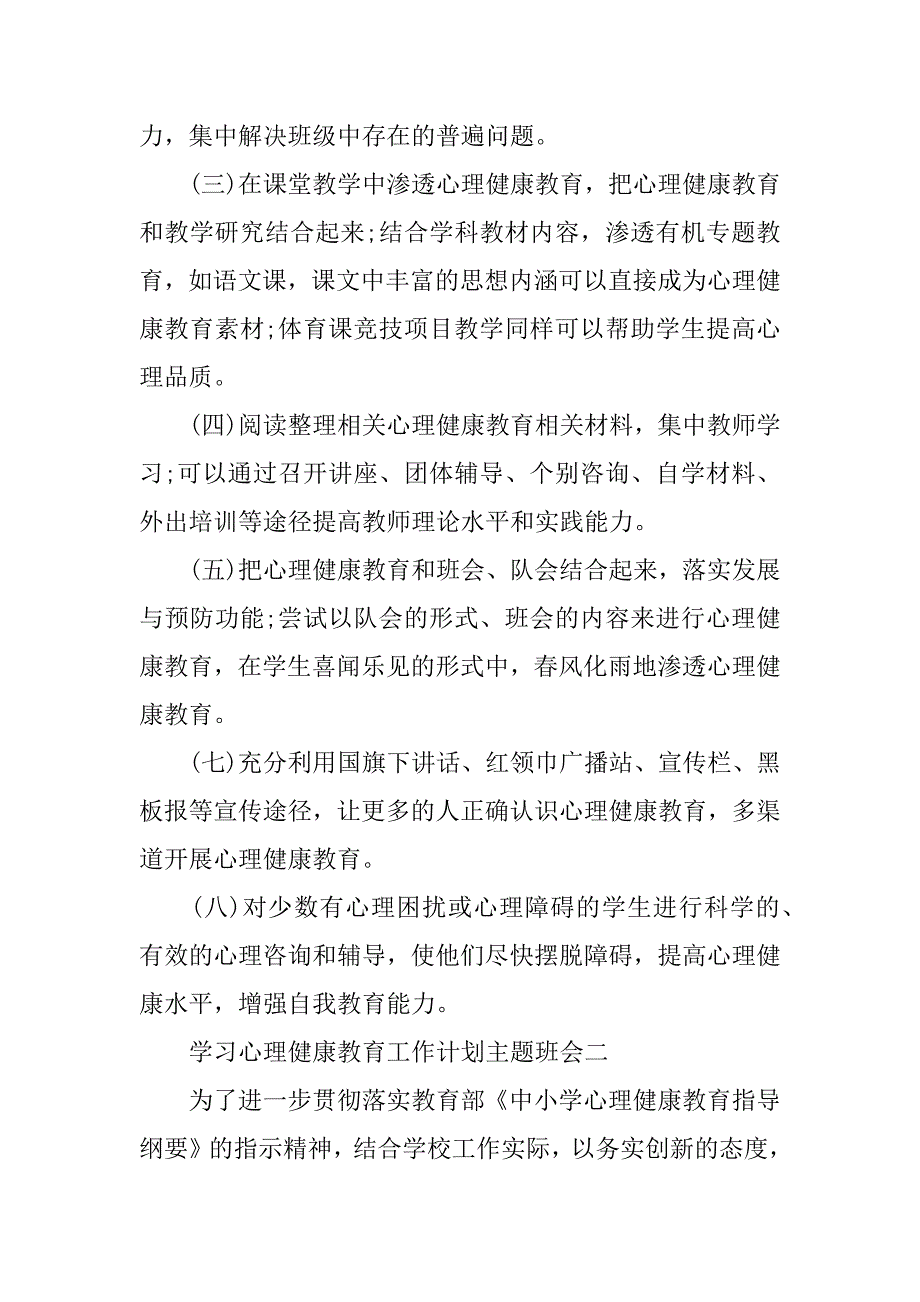 力，集中解决班级中存在的普遍问题。

(三)在课堂教学中渗透心理健康教育，把心理健康教育和教学研究结合起来;结合学科教材内容，渗透有机专题教育，如语文课，课文中丰富的思想内涵可以直接成为心理健康教育素材;体育课竞技项目教学同样可以帮助学生提高心理品质。

(四)阅读整理相关心理健康教育相关材料，集中教师学习;可以通过召开讲座、团体辅导、个别咨询、自学材料、外出培训等途径提高教师理论水平和实践能力。

(五)把心理健康教育和班会、队会结合起来，落实发展与预防功能;尝试以队会的形式、班会的内容来进行心理健康教育，在学生喜闻乐见的形式中，春风化雨地渗透心理健康教育。

(七)充分利用国旗下讲话、红领巾广播站、宣传栏、黑板报等宣传途径，让更多的人正确认识心理健康教育，多渠道开展心理健康教育。

(八)对少数有心理困扰或心理障碍的学生进行科学的、有效的心理咨询和辅导，使他们尽快摆脱障碍，提高心理健康水平，增强自我教育能力。

学习心理健康教育工作计划主题班会二

为了进一步贯彻落实教育部《中小学心理健康教育指导纲要》的指示精神，结合学校工作实际，以务实创新的态度，